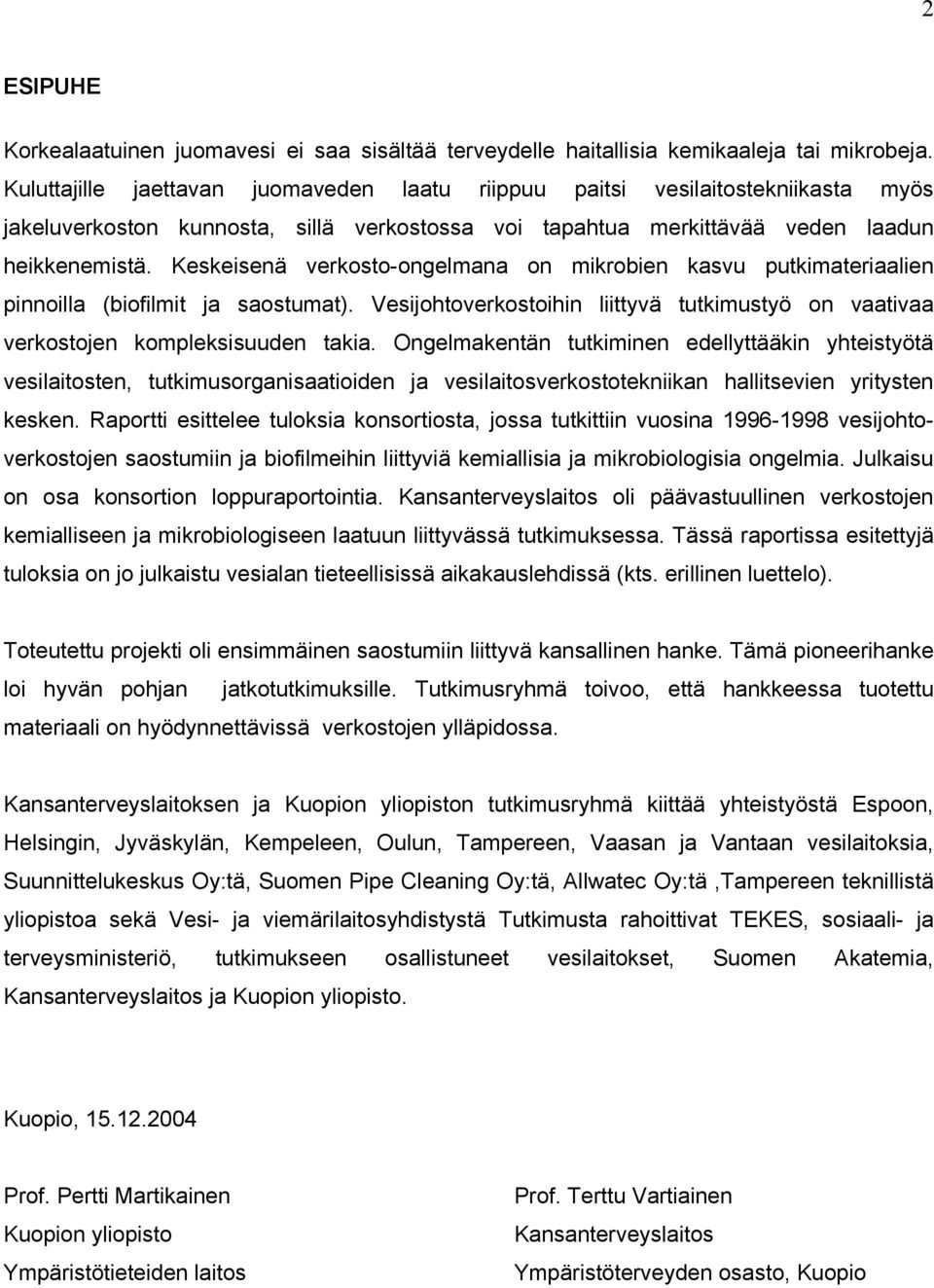 2

ESIPUHE

Korkealaatuinen juomavesi ei saa sisältää terveydelle haitallisia kemikaaleja tai mikrobeja. Kuluttajille jaettavan juomaveden laatu riippuu paitsi vesilaitostekniikasta myös jakeluverkoston kunnosta, sillä verkostossa voi tapahtua merkittävää veden laadun heikkenemistä. Keskeisenä verkosto-ongelmana on mikrobien kasvu putkimateriaalien pinnoilla (biofilmit ja saostumat). Vesijohtoverkostoihin liittyvä tutkimustyö on vaativaa verkostojen kompleksisuuden takia. Ongelmakentän tutkiminen edellyttääkin yhteistyötä vesilaitosten, tutkimusorganisaatioiden ja vesilaitosverkostotekniikan hallitsevien yritysten kesken. Raportti esittelee tuloksia konsortiosta, jossa tutkittiin vuosina 1996-1998 vesijohtoverkostojen saostumiin ja biofilmeihin liittyviä kemiallisia ja mikrobiologisia ongelmia. Julkaisu on osa konsortion loppuraportointia. Kansanterveyslaitos oli päävastuullinen verkostojen kemialliseen ja mikrobiologiseen laatuun liittyvässä tutkimuksessa. Tässä raportissa esitettyjä tuloksia on jo julkaistu vesialan tieteellisissä aikakauslehdissä (kts. erillinen luettelo).

Toteutettu projekti oli ensimmäinen saostumiin liittyvä kansallinen hanke. Tämä pioneerihanke loi hyvän pohjan jatkotutkimuksille. Tutkimusryhmä toivoo, että hankkeessa tuotettu materiaali on hyödynnettävissä verkostojen ylläpidossa.

Kansanterveyslaitoksen ja Kuopion yliopiston tutkimusryhmä kiittää yhteistyöstä Espoon, Helsingin, Jyväskylän, Kempeleen, Oulun, Tampereen, Vaasan ja Vantaan vesilaitoksia, Suunnittelukeskus Oy:tä, Suomen Pipe Cleaning Oy:tä, Allwatec Oy:tä ,Tampereen teknillistä yliopistoa sekä Vesi- ja viemärilaitosyhdistystä Tutkimusta rahoittivat TEKES, sosiaali- ja terveysministeriö, tutkimukseen osallistuneet vesilaitokset, Suomen Akatemia, Kansanterveyslaitos ja Kuopion yliopisto.

Kuopio, 15.12.2004

Prof. Pertti Martikainen
Kuopion yliopisto
Ympäristötieteiden laitos

Prof. Terttu Vartiainen
Kansanterveyslaitos
Ympäristöterveyden osasto, Kuopio